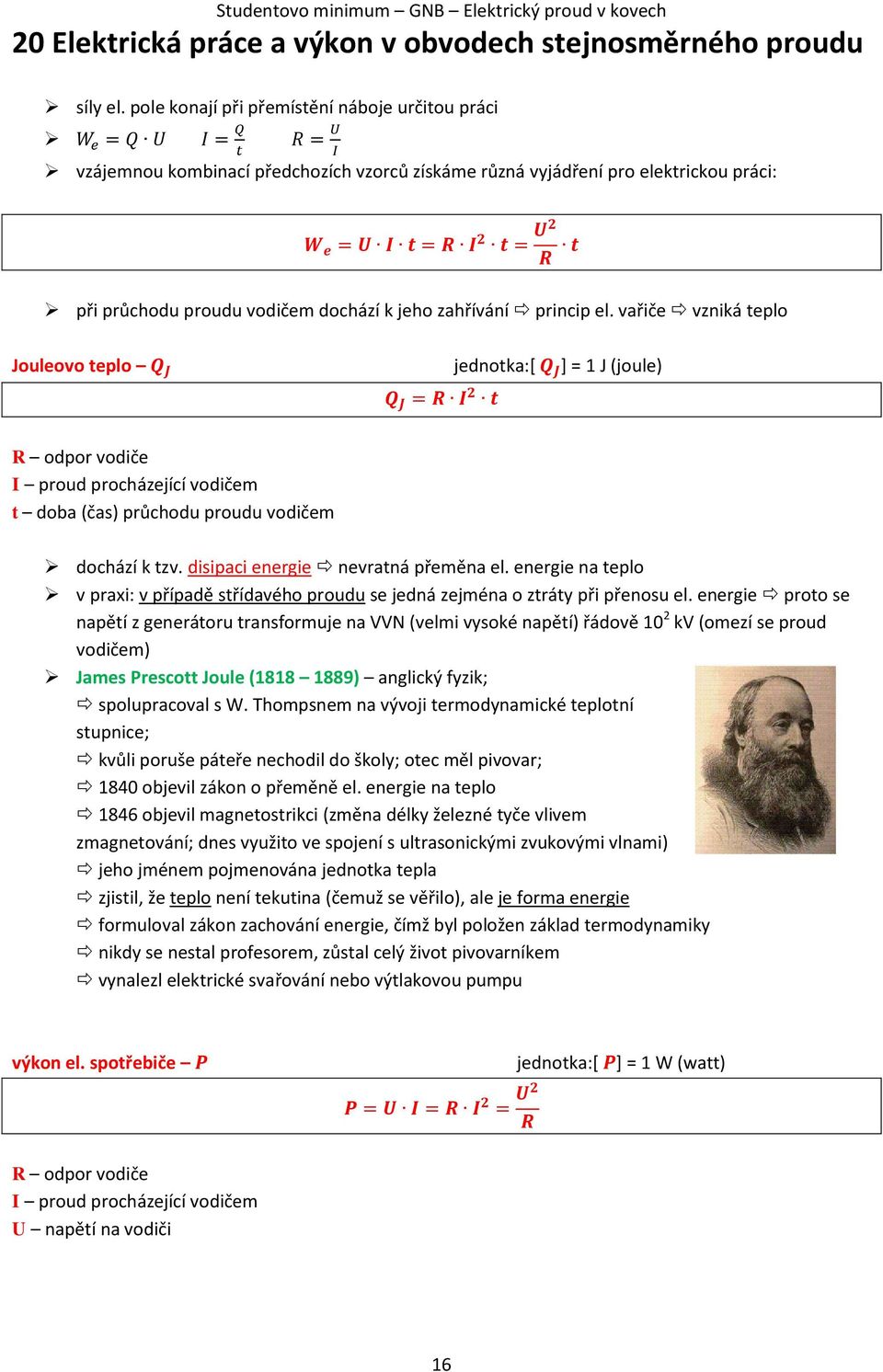 Studentovo minimum – GNB – Elektrický proud v kovech

20 Elektrická práce a výkon v obvodech stejnosměrného proudu

➢ síly el. pole konají při přemístění náboje určitou práci
➢ $W_e = Q \cdot U$ $I = \frac{Q}{t}$ $R = \frac{U}{I}$
➢ vzájemnou kombinací předchozích vzorců získáme různá vyjádření pro elektrickou práci:

$W_e = U \cdot I \cdot t = R \cdot I^2 \cdot t = \frac{U^2}{R} \cdot t$

➢ při průchodu proudu vodičem dochází k jeho zahřívání ⇨ princip el. vařiče ⇨ vzniká teplo

Jouleovo teplo – $Q_J$ jednotka:[ $Q_J$] = 1 J (joule)

$Q_J = R \cdot I^2 \cdot t$

R – odpor vodiče
I – proud procházející vodičem
t – doba (čas) průchodu proudu vodičem

➢ dochází k tzv. disipaci energie ⇨ nevratná přeměna el. energie na teplo
➢ v praxi: v případě střídavého proudu se jedná zejména o ztráty při přenosu el. energie ⇨ proto se napětí z generátoru transformuje na VVN (velmi vysoké napětí) řádově $10^2$ kV (omezí se proud vodičem)
➢ James Prescott Joule (1818 – 1889) – anglický fyzik;
⇨ spolupracoval s W. Thompsnem na vývoji termodynamické teplotní stupnice;
⇨ kvůli poruše páteře nechodil do školy; otec měl pivovar;
⇨ 1840 objevil zákon o přeměně el. energie na teplo
⇨ 1846 objevil magnetostrikci (změna délky železné tyče vlivem zmagnetování; dnes využito ve spojení s ultrasonickými zvukovými vlnami)
⇨ jeho jménem pojmenována jednotka tepla
⇨ zjistil, že teplo není tekutina (čemuž se věřilo), ale je forma energie
⇨ formuloval zákon zachování energie, čímž byl položen základ termodynamiky
⇨ nikdy se nestal profesorem, zůstal celý život pivovarníkem
⇨ vynalezl elektrické svařování nebo výtlakovou pumpu

výkon el. spotřebiče – $P$ jednotka:[ $P$] = 1 W (watt)

$P = U \cdot I = R \cdot I^2 = \frac{U^2}{R}$

R – odpor vodiče
I – proud procházející vodičem
U – napětí na vodiči

16